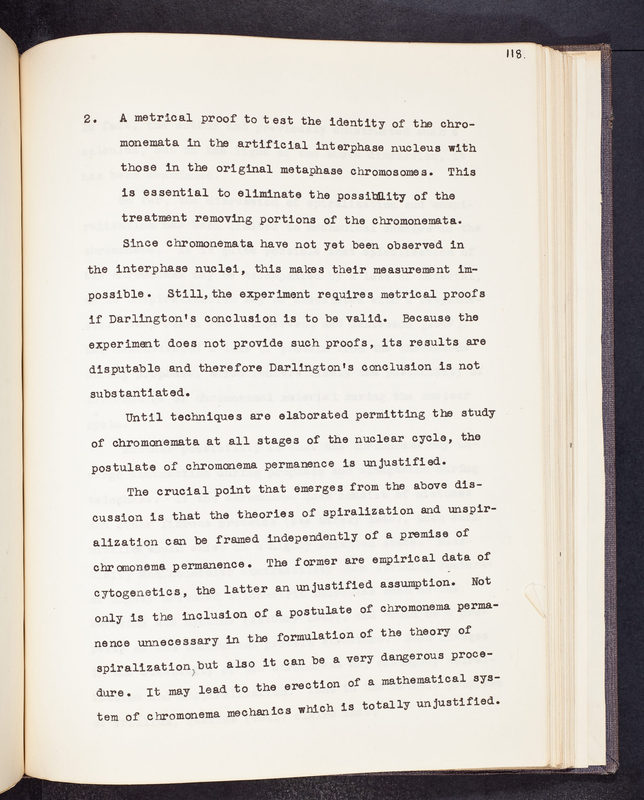 118.

2. A metrical proof to test the identity of the chromonemata in the artificial interphase nucleus with those in the original metaphase chromosomes. This is essential to eliminate the possibility of the treatment removing portions of the chromonemata.

Since chromonemata have not yet been observed in the interphase nuclei, this makes their measurement impossible. Still, the experiment requires metrical proofs if Darlington's conclusion is to be valid. Because the experiment does not provide such proofs, its results are disputable and therefore Darlington's conclusion is not substantiated.

Until techniques are elaborated permitting the study of chromonemata at all stages of the nuclear cycle, the postulate of chromonema permanence is unjustified.

The crucial point that emerges from the above discussion is that the theories of spiralization and unspiralization can be framed independently of a premise of chromonema permanence. The former are empirical data of cytogenetics, the latter an unjustified assumption. Not only is the inclusion of a postulate of chromonema permanence unnecessary in the formulation of the theory of spiralization, but also it can be a very dangerous procedure. It may lead to the erection of a mathematical system of chromonema mechanics which is totally unjustified.